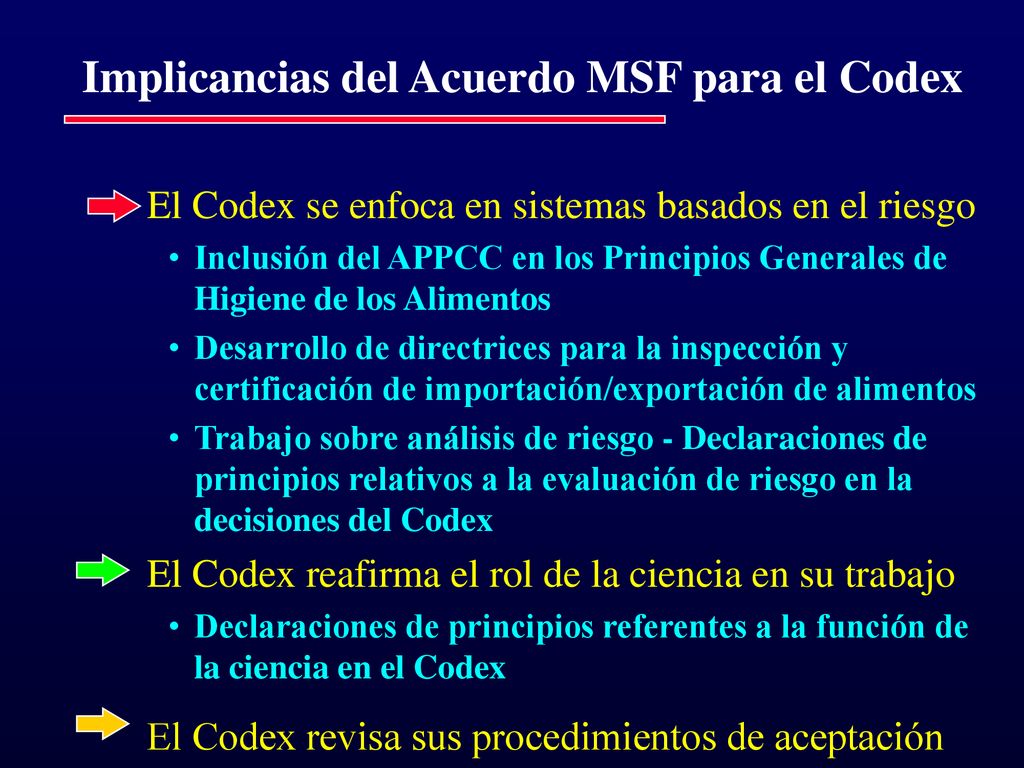 Implicancias del Acuerdo MSF para el Codex

El Codex se enfoca en sistemas basados en el riesgo

• Inclusión del APPCC en los Principios Generales de Higiene de los Alimentos

• Desarrollo de directrices para la inspección y certificación de importación/exportación de alimentos

• Trabajo sobre análisis de riesgo - Declaraciones de principios relativos a la evaluación de riesgo en la decisiones del Codex

El Codex reafirma el rol de la ciencia en su trabajo

• Declaraciones de principios referentes a la función de la ciencia en el Codex

El Codex revisa sus procedimientos de aceptación